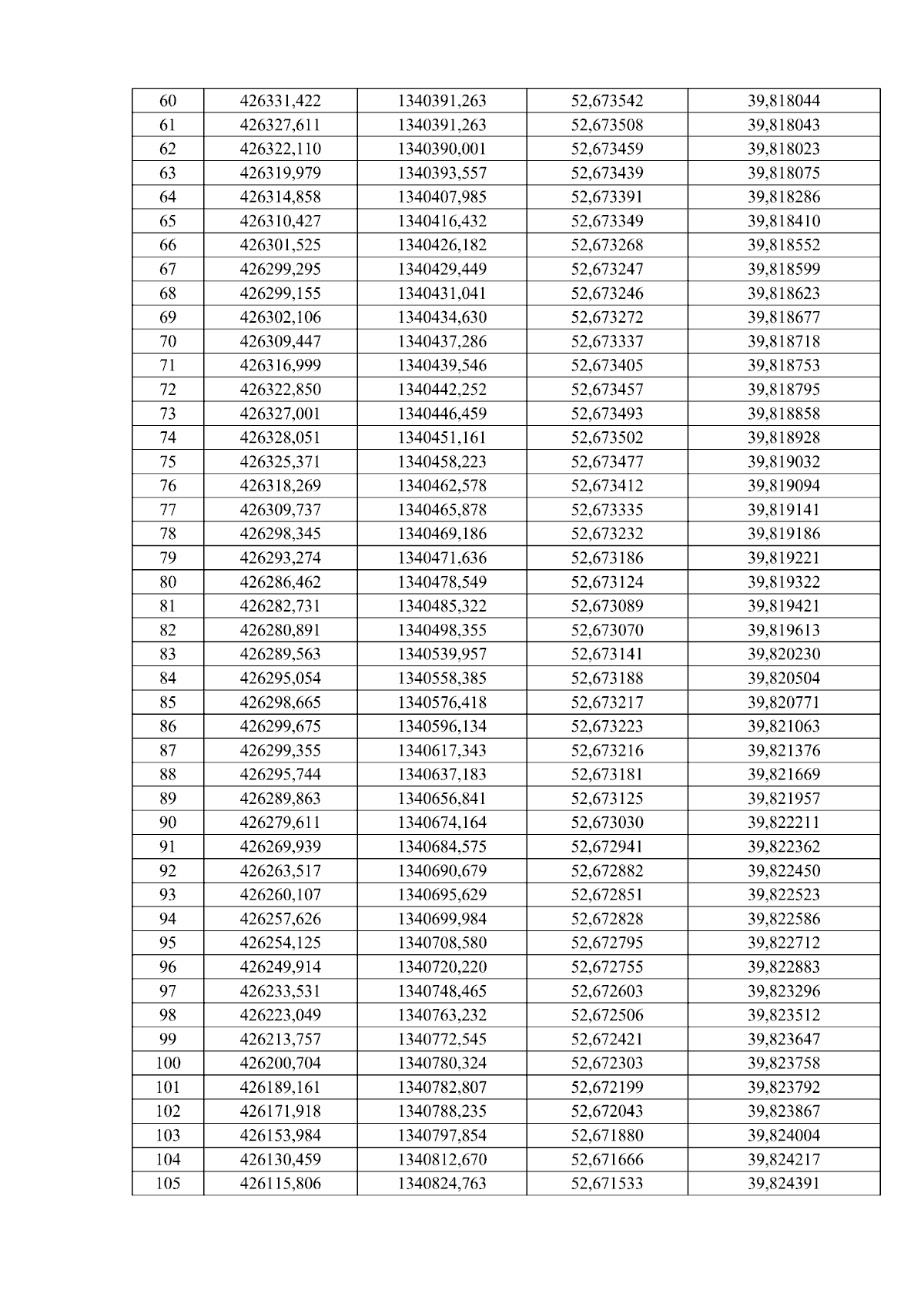 | 60 | 426331,422 | 1340391,263 | 52,673542 | 39,818044 |
|---|---|---|---|---|
| 61 | 426327,611 | 1340391,263 | 52,673508 | 39,818043 |
| 62 | 426322,110 | 1340390,001 | 52,673459 | 39,818023 |
| 63 | 426319,979 | 1340393,557 | 52,673439 | 39,818075 |
| 64 | 426314,858 | 1340407,985 | 52,673391 | 39,818286 |
| 65 | 426310,427 | 1340416,432 | 52,673349 | 39,818410 |
| 66 | 426301,525 | 1340426,182 | 52,673268 | 39,818552 |
| 67 | 426299,295 | 1340429,449 | 52,673247 | 39,818599 |
| 68 | 426299,155 | 1340431,041 | 52,673246 | 39,818623 |
| 69 | 426302,106 | 1340434,630 | 52,673272 | 39,818677 |
| 70 | 426309,447 | 1340437,286 | 52,673337 | 39,818718 |
| 71 | 426316,999 | 1340439,546 | 52,673405 | 39,818753 |
| 72 | 426322,850 | 1340442,252 | 52,673457 | 39,818795 |
| 73 | 426327,001 | 1340446,459 | 52,673493 | 39,818858 |
| 74 | 426328,051 | 1340451,161 | 52,673502 | 39,818928 |
| 75 | 426325,371 | 1340458,223 | 52,673477 | 39,819032 |
| 76 | 426318,269 | 1340462,578 | 52,673412 | 39,819094 |
| 77 | 426309,737 | 1340465,878 | 52,673335 | 39,819141 |
| 78 | 426298,345 | 1340469,186 | 52,673232 | 39,819186 |
| 79 | 426293,274 | 1340471,636 | 52,673186 | 39,819221 |
| 80 | 426286,462 | 1340478,549 | 52,673124 | 39,819322 |
| 81 | 426282,731 | 1340485,322 | 52,673089 | 39,819421 |
| 82 | 426280,891 | 1340498,355 | 52,673070 | 39,819613 |
| 83 | 426289,563 | 1340539,957 | 52,673141 | 39,820230 |
| 84 | 426295,054 | 1340558,385 | 52,673188 | 39,820504 |
| 85 | 426298,665 | 1340576,418 | 52,673217 | 39,820771 |
| 86 | 426299,675 | 1340596,134 | 52,673223 | 39,821063 |
| 87 | 426299,355 | 1340617,343 | 52,673216 | 39,821376 |
| 88 | 426295,744 | 1340637,183 | 52,673181 | 39,821669 |
| 89 | 426289,863 | 1340656,841 | 52,673125 | 39,821957 |
| 90 | 426279,611 | 1340674,164 | 52,673030 | 39,822211 |
| 91 | 426269,939 | 1340684,575 | 52,672941 | 39,822362 |
| 92 | 426263,517 | 1340690,679 | 52,672882 | 39,822450 |
| 93 | 426260,107 | 1340695,629 | 52,672851 | 39,822523 |
| 94 | 426257,626 | 1340699,984 | 52,672828 | 39,822586 |
| 95 | 426254,125 | 1340708,580 | 52,672795 | 39,822712 |
| 96 | 426249,914 | 1340720,220 | 52,672755 | 39,822883 |
| 97 | 426233,531 | 1340748,465 | 52,672603 | 39,823296 |
| 98 | 426223,049 | 1340763,232 | 52,672506 | 39,823512 |
| 99 | 426213,757 | 1340772,545 | 52,672421 | 39,823647 |
| 100 | 426200,704 | 1340780,324 | 52,672303 | 39,823758 |
| 101 | 426189,161 | 1340782,807 | 52,672199 | 39,823792 |
| 102 | 426171,918 | 1340788,235 | 52,672043 | 39,823867 |
| 103 | 426153,984 | 1340797,854 | 52,671880 | 39,824004 |
| 104 | 426130,459 | 1340812,670 | 52,671666 | 39,824217 |
| 105 | 426115,806 | 1340824,763 | 52,671533 | 39,824391 |